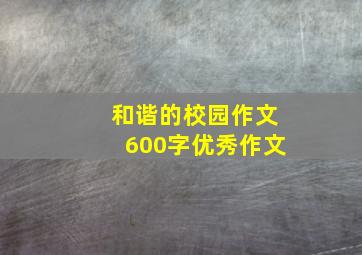 和谐的校园作文
600字优秀作文